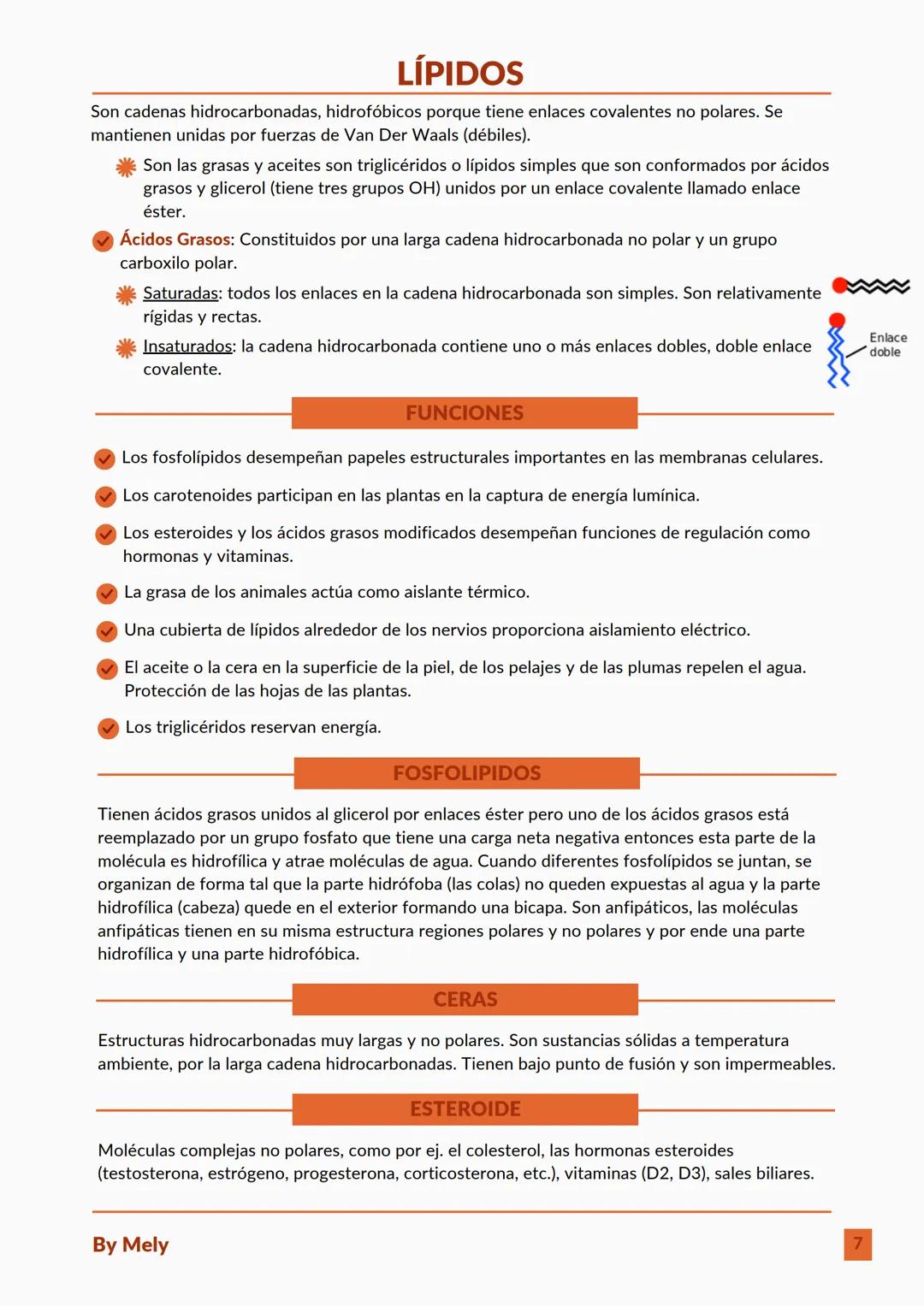 LÍPIDOS

Son cadenas hidrocarbonadas, hidrofóbicos porque tiene enlaces covalentes no polares. Se mantienen unidas por fuerzas de Van Der Waals (débiles).

Son las grasas y aceites son triglicéridos o lípidos simples que son conformados por ácidos grasos y glicerol (tiene tres grupos OH) unidos por un enlace covalente llamado enlace éster.

Ácidos Grasos: Constituidos por una larga cadena hidrocarbonada no polar y un grupo carboxilo polar.

Saturadas: todos los enlaces en la cadena hidrocarbonada son simples. Son relativamente rígidas y rectas.

Insaturados: la cadena hidrocarbonada contiene uno o más enlaces dobles, doble enlace covalente.

Enlace doble

FUNCIONES

Los fosfolípidos desempeñan papeles estructurales importantes en las membranas celulares.

Los carotenoides participan en las plantas en la captura de energía lumínica.

Los esteroides y los ácidos grasos modificados desempeñan funciones de regulación como hormonas y vitaminas.

La grasa de los animales actúa como aislante térmico.

Una cubierta de lípidos alrededor de los nervios proporciona aislamiento eléctrico.

El aceite o la cera en la superficie de la piel, de los pelajes y de las plumas repelen el agua. Protección de las hojas de las plantas.

Los triglicéridos reservan energía.

FOSFOLIPIDOS

Tienen ácidos grasos unidos al glicerol por enlaces éster pero uno de los ácidos grasos está reemplazado por un grupo fosfato que tiene una carga neta negativa entonces esta parte de la molécula es hidrofílica y atrae moléculas de agua. Cuando diferentes fosfolípidos se juntan, se organizan de forma tal que la parte hidrófoba (las colas) no queden expuestas al agua y la parte hidrofílica (cabeza) quede en el exterior formando una bicapa. Son anfipáticos, las moléculas anfipáticas tienen en su misma estructura regiones polares y no polares y por ende una parte hidrofílica y una parte hidrofóbica.

CERAS

Estructuras hidrocarbonadas muy largas y no polares. Son sustancias sólidas a temperatura ambiente, por la larga cadena hidrocarbonadas. Tienen bajo punto de fusión y son impermeables.

ESTEROIDE

Moléculas complejas no polares, como por ej. el colesterol, las hormonas esteroides (testosterona, estrógeno, progesterona, corticosterona, etc.), vitaminas (D2, D3), sales biliares.

By Mely

7